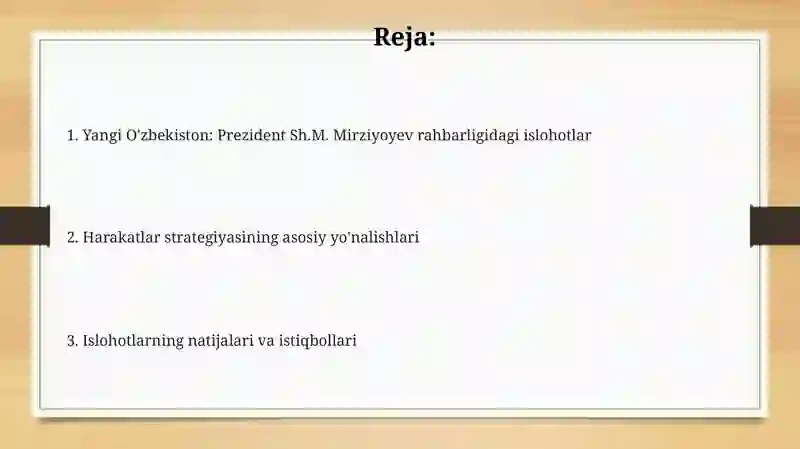 Reja:

1. Yangi O'zbekiston: Prezident Sh.M. Mirziyoyev rahbarligidagi islohotlar

2. Harakatlar strategiyasining asosiy yo'nalishlari

3. Islohotlarning natijalari va istiqbollari